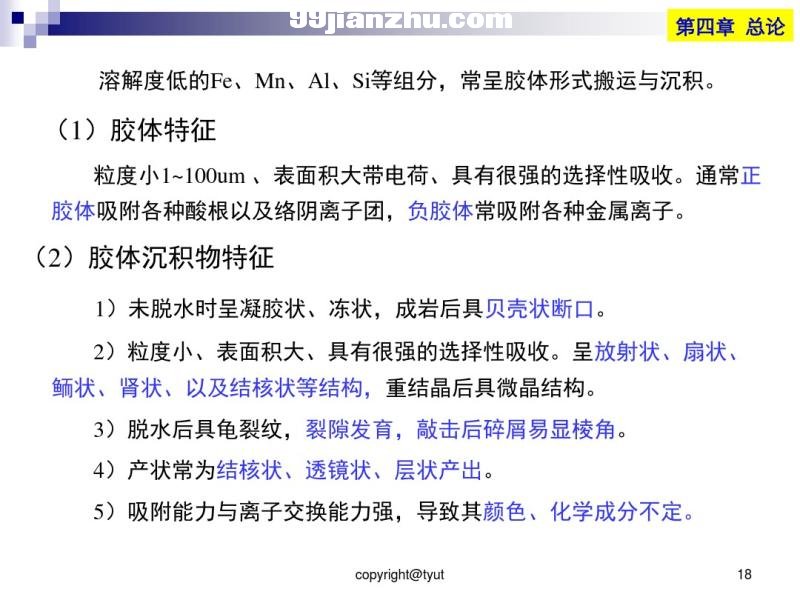 99jianzhu.com

第四章 总论

溶解度低的Fe、Mn、Al、Si等组分，常呈胶体形式搬运与沉积。

（1）胶体特征

粒度小1~100um 、表面积大带电荷、具有很强的选择性吸收。通常正胶体吸附各种酸根以及络阴离子团，负胶体常吸附各种金属离子。

（2）胶体沉积物特征

1）未脱水时呈凝胶状、冻状，成岩后具贝壳状断口。

2）粒度小、表面积大、具有很强的选择性吸收。呈放射状、扇状、鲕状、肾状、以及结核状等结构，重结晶后具微晶结构。

3）脱水后具龟裂纹，裂隙发育，敲击后碎屑易显棱角。

4）产状常为结核状、透镜状、层状产出。

5）吸附能力与离子交换能力强，导致其颜色、化学成分不定。

copyright@tyut

18